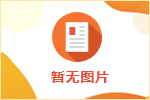 暂无图片